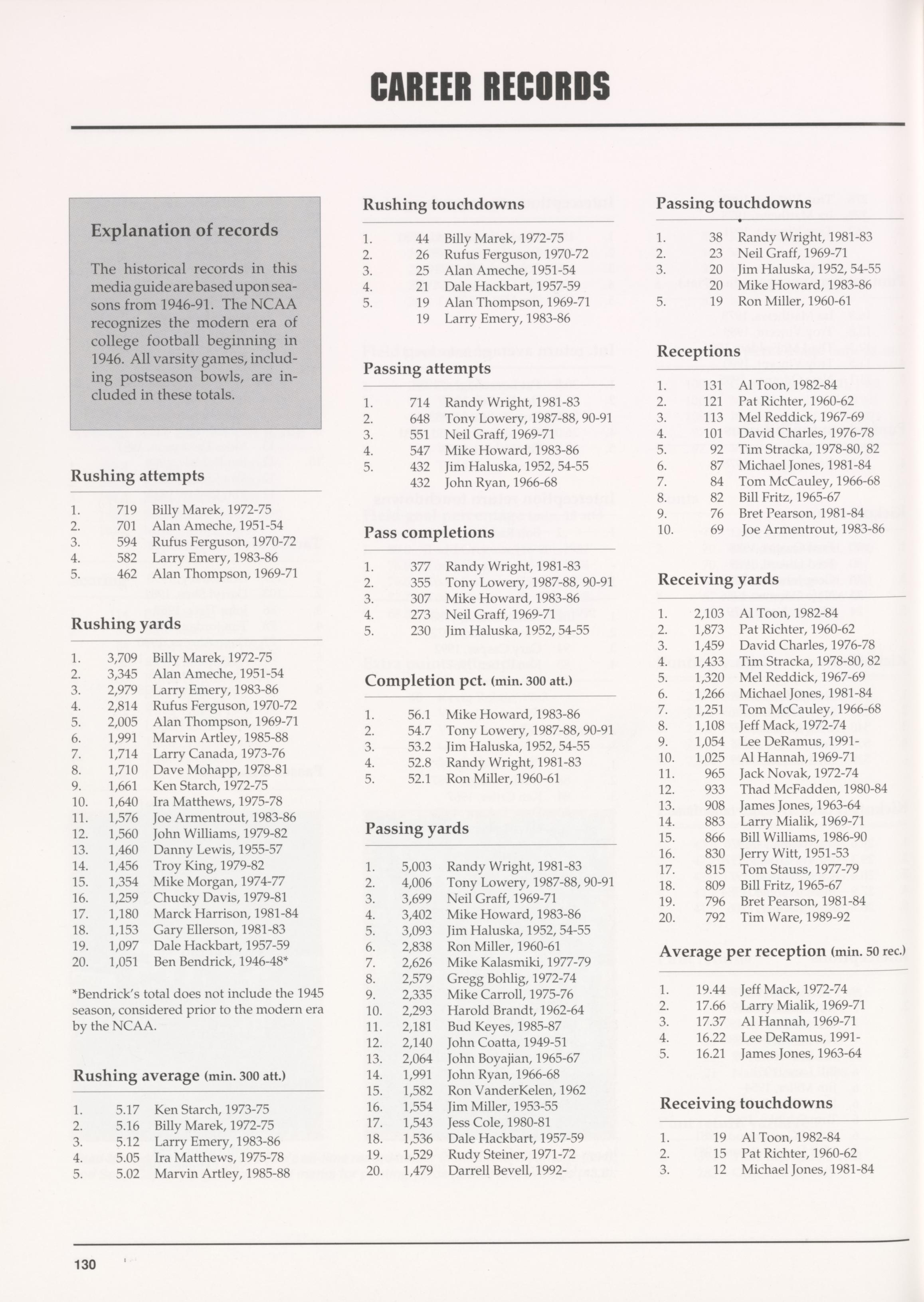 CAREER RECORDS

Explanation of records

The historical records in this media guide are based upon seasons from 1946-91. The NCAA recognizes the modern era of college football beginning in 1946. All varsity games, including postseason bowls, are included in these totals.

Rushing attempts

1. 719 Billy Marek, 1972-75
2. 701 Alan Ameche, 1951-54
3. 594 Rufus Ferguson, 1970-72
4. 582 Larry Emery, 1983-86
5. 462 Alan Thompson, 1969-71

Rushing yards

1. 3,709 Billy Marek, 1972-75
2. 3,345 Alan Ameche, 1951-54
3. 2,979 Larry Emery, 1983-86
4. 2,814 Rufus Ferguson, 1970-72
5. 2,005 Alan Thompson, 1969-71
6. 1,991 Marvin Artley, 1985-88
7. 1,714 Larry Canada, 1973-76
8. 1,710 Dave Mohapp, 1978-81
9. 1,661 Ken Starch, 1972-75
10. 1,640 Ira Matthews, 1975-78
11. 1,576 Joe Armentrout, 1983-86
12. 1,560 John Williams, 1979-82
13. 1,460 Danny Lewis, 1955-57
14. 1,456 Troy King, 1979-82
15. 1,354 Mike Morgan, 1974-77
16. 1,259 Chucky Davis, 1979-81
17. 1,180 Marck Harrison, 1981-84
18. 1,153 Gary Ellerson, 1981-83
19. 1,097 Dale Hackbart, 1957-59
20. 1,051 Ben Bendrick, 1946-48*

*Bendrick's total does not include the 1945 season, considered prior to the modern era by the NCAA.

Rushing average (min. 300 att.)

1. 5.17 Ken Starch, 1973-75
2. 5.16 Billy Marek, 1972-75
3. 5.12 Larry Emery, 1983-86
4. 5.05 Ira Matthews, 1975-78
5. 5.02 Marvin Artley, 1985-88

Rushing touchdowns

1. 44 Billy Marek, 1972-75
2. 26 Rufus Ferguson, 1970-72
3. 25 Alan Ameche, 1951-54
4. 21 Dale Hackbart, 1957-59
5. 19 Alan Thompson, 1969-71
19 Larry Emery, 1983-86

Passing attempts

1. 714 Randy Wright, 1981-83
2. 648 Tony Lowery, 1987-88, 90-91
3. 551 Neil Graff, 1969-71
4. 547 Mike Howard, 1983-86
5. 432 Jim Haluska, 1952, 54-55
432 John Ryan, 1966-68

Pass completions

1. 377 Randy Wright, 1981-83
2. 355 Tony Lowery, 1987-88, 90-91
3. 307 Mike Howard, 1983-86
4. 273 Neil Graff, 1969-71
5. 230 Jim Haluska, 1952, 54-55

Completion pct. (min. 300 att.)

1. 56.1 Mike Howard, 1983-86
2. 54.7 Tony Lowery, 1987-88, 90-91
3. 53.2 Jim Haluska, 1952, 54-55
4. 52.8 Randy Wright, 1981-83
5. 52.1 Ron Miller, 1960-61

Passing yards

1. 5,003 Randy Wright, 1981-83
2. 4,006 Tony Lowery, 1987-88, 90-91
3. 3,699 Neil Graff, 1969-71
4. 3,402 Mike Howard, 1983-86
5. 3,093 Jim Haluska, 1952, 54-55
6. 2,838 Ron Miller, 1960-61
7. 2,626 Mike Kalasmiki, 1977-79
8. 2,579 Gregg Bohlig, 1972-74
9. 2,335 Mike Carroll, 1975-76
10. 2,293 Harold Brandt, 1962-64
11. 2,181 Bud Keyes, 1985-87
12. 2,140 John Coatta, 1949-51
13. 2,064 John Boyajian, 1965-67
14. 1,991 John Ryan, 1966-68
15. 1,582 Ron VanderKelen, 1962
16. 1,554 Jim Miller, 1953-55
17. 1,543 Jess Cole, 1980-81
18. 1,536 Dale Hackbart, 1957-59
19. 1,529 Rudy Steiner, 1971-72
20. 1,479 Darrell Bevell, 1992-

Passing touchdowns

1. 38 Randy Wright, 1981-83
2. 23 Neil Graff, 1969-71
3. 20 Jim Haluska, 1952, 54-55
20 Mike Howard, 1983-86
5. 19 Ron Miller, 1960-61

Receptions

1. 131 Al Toon, 1982-84
2. 121 Pat Richter, 1960-62
3. 113 Mel Reddick, 1967-69
4. 101 David Charles, 1976-78
5. 92 Tim Stracka, 1978-80, 82
6. 87 Michael Jones, 1981-84
7. 84 Tom McCauley, 1966-68
8. 82 Bill Fritz, 1965-67
9. 76 Bret Pearson, 1981-84
10. 69 Joe Armentrout, 1983-86

Receiving yards

1. 2,103 Al Toon, 1982-84
2. 1,873 Pat Richter, 1960-62
3. 1,459 David Charles, 1976-78
4. 1,433 Tim Stracka, 1978-80, 82
5. 1,320 Mel Reddick, 1967-69
6. 1,266 Michael Jones, 1981-84
7. 1,251 Tom McCauley, 1966-68
8. 1,108 Jeff Mack, 1972-74
9. 1,054 Lee DeRamus, 1991-
10. 1,025 Al Hannah, 1969-71
11. 965 Jack Novak, 1972-74
12. 933 Thad McFadden, 1980-84
13. 908 James Jones, 1963-64
14. 883 Larry Mialik, 1969-71
15. 866 Bill Williams, 1986-90
16. 830 Jerry Witt, 1951-53
17. 815 Tom Stauss, 1977-79
18. 809 Bill Fritz, 1965-67
19. 796 Bret Pearson, 1981-84
20. 792 Tim Ware, 1989-92

Average per reception (min. 50 rec.)

1. 19.44 Jeff Mack, 1972-74
2. 17.66 Larry Mialik, 1969-71
3. 17.37 Al Hannah, 1969-71
4. 16.22 Lee DeRamus, 1991-
5. 16.21 James Jones, 1963-64

Receiving touchdowns

1. 19 Al Toon, 1982-84
2. 15 Pat Richter, 1960-62
3. 12 Michael Jones, 1981-84

130